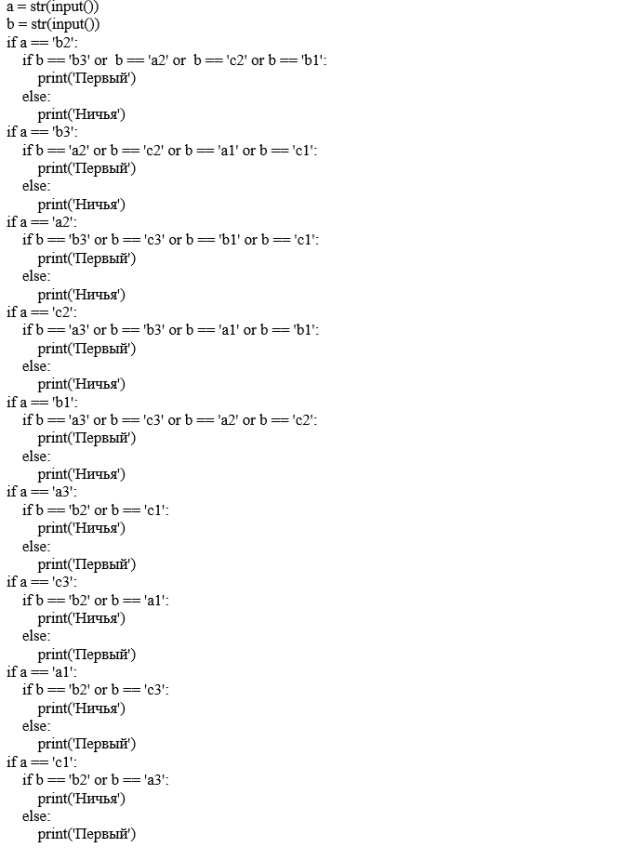 a = str(input())
b = str(input())
if a == 'b2':
    if b == 'b3' or b == 'a2' or b == 'c2' or b == 'b1':
        print('Первый')
    else:
        print('Ничья')
if a == 'b3':
    if b == 'a2' or b == 'c2' or b == 'a1' or b == 'c1':
        print('Первый')
    else:
        print('Ничья')
if a == 'a2':
    if b == 'b3' or b == 'c3' or b == 'b1' or b == 'c1':
        print('Первый')
    else:
        print('Ничья')
if a == 'c2':
    if b == 'a3' or b == 'b3' or b == 'a1' or b == 'b1':
        print('Первый')
    else:
        print('Ничья')
if a == 'b1':
    if b == 'a3' or b == 'c3' or b == 'a2' or b == 'c2':
        print('Первый')
    else:
        print('Ничья')
if a == 'a3':
    if b == 'b2' or b == 'c1':
        print('Ничья')
    else:
        print('Первый')
if a == 'c3':
    if b == 'b2' or b == 'a1':
        print('Ничья')
    else:
        print('Первый')
if a == 'a1':
    if b == 'b2' or b == 'c3':
        print('Ничья')
    else:
        print('Первый')
if a == 'c1':
    if b == 'b2' or b == 'a3':
        print('Ничья')
    else:
        print('Первый')